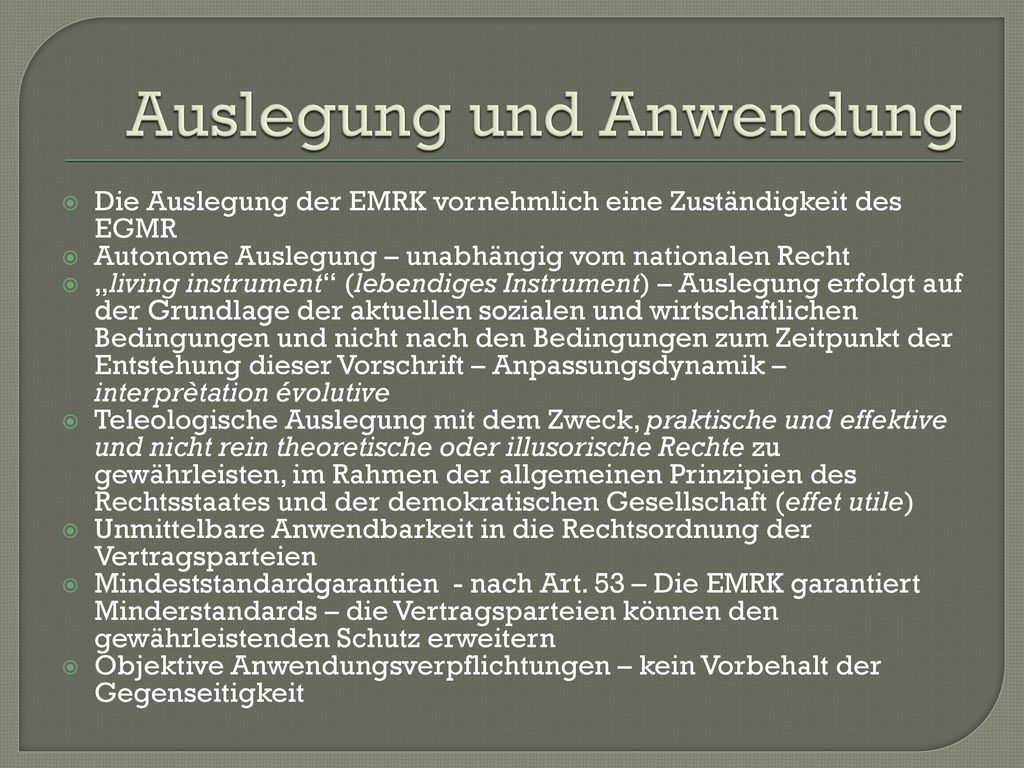 Auslegung und Anwendung

Die Auslegung der EMRK vornehmlich eine Zuständigkeit des EGMR

Autonome Auslegung – unabhängig vom nationalen Recht

„living instrument“ (lebendiges Instrument) – Auslegung erfolgt auf der Grundlage der aktuellen sozialen und wirtschaftlichen Bedingungen und nicht nach den Bedingungen zum Zeitpunkt der Entstehung dieser Vorschrift – Anpassungsdynamik – interprètation évolutive

Teleologische Auslegung mit dem Zweck, praktische und effektive und nicht rein theoretische oder illusorische Rechte zu gewährleisten, im Rahmen der allgemeinen Prinzipien des Rechtsstaates und der demokratischen Gesellschaft (effet utile)

Unmittelbare Anwendbarkeit in die Rechtsordnung der Vertragsparteien

Mindeststandardgarantien - nach Art. 53 – Die EMRK garantiert Minderstandards – die Vertragsparteien können den gewährleistenden Schutz erweitern

Objektive Anwendungsverpflichtungen – kein Vorbehalt der Gegenseitigkeit